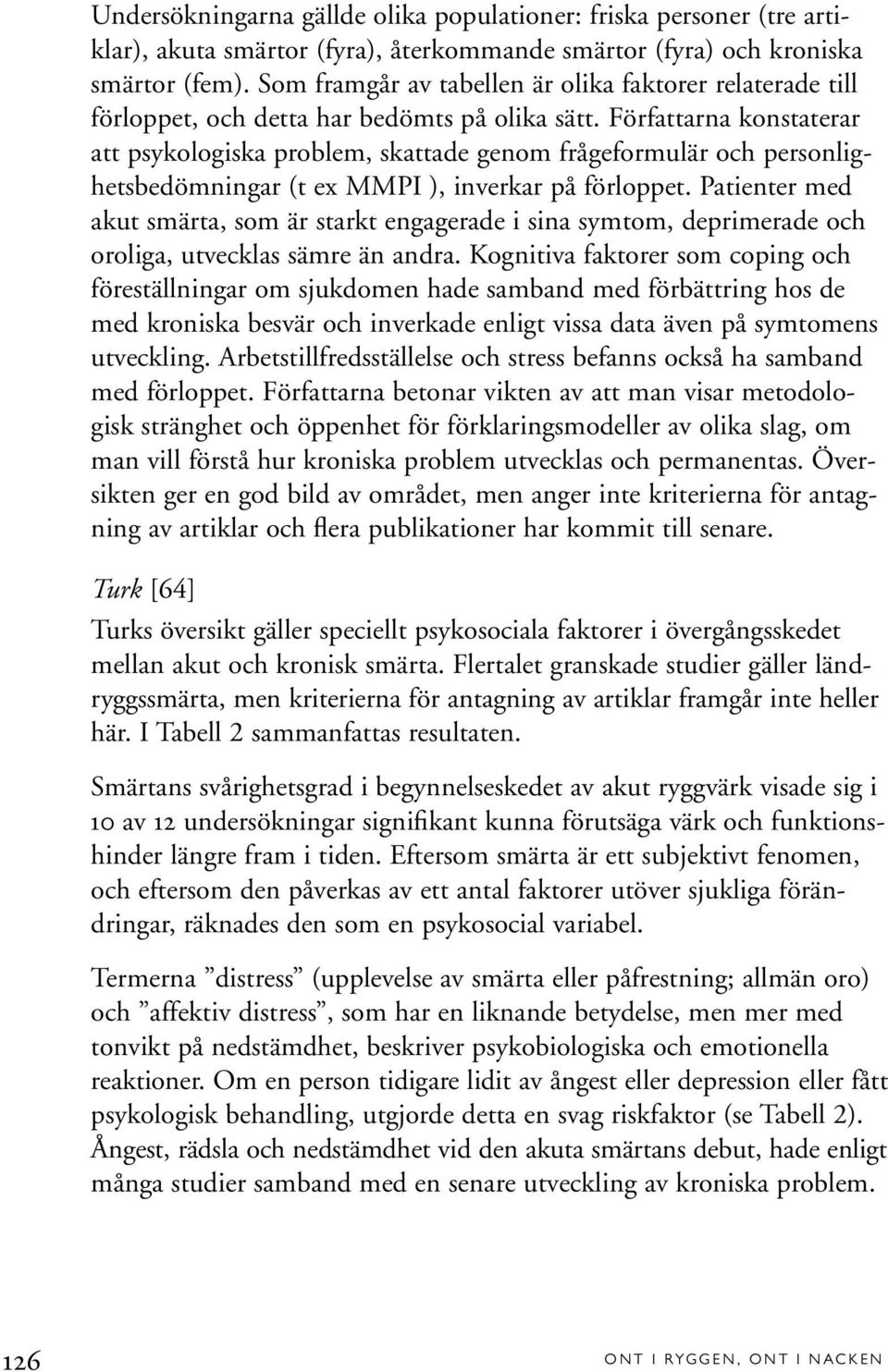 Undersökningarna gällde olika populationer: friska personer (tre artiklar), akuta smärtor (fyra), återkommande smärtor (fyra) och kroniska smärtor (fem). Som framgår av tabellen är olika faktorer relaterade till förloppet, och detta har bedömts på olika sätt. Författarna konstaterar att psykologiska problem, skattade genom frågeformulär och personlighetsbedömningar (t ex MMPI ), inverkar på förloppet. Patienter med akut smärta, som är starkt engagerade i sina symtom, deprimerade och oroliga, utvecklas sämre än andra. Kognitiva faktorer som coping och föreställningar om sjukdomen hade samband med förbättring hos de med kroniska besvär och inverkade enligt vissa data även på symtomens utveckling. Arbetstillfredsställelse och stress befanns också ha samband med förloppet. Författarna betonar vikten av att man visar metodologisk stränghet och öppenhet för förklaringsmodeller av olika slag, om man vill förstå hur kroniska problem utvecklas och permanentas. Översikten ger en god bild av området, men anger inte kriterierna för antagning av artiklar och flera publikationer har kommit till senare.

Turk [64]

Turks översikt gäller speciellt psykosociala faktorer i övergångsskedet mellan akut och kronisk smärta. Flertalet granskade studier gäller ländryggssmärta, men kriterierna för antagning av artiklar framgår inte heller här. I Tabell 2 sammanfattas resultaten.

Smärtans svårighetsgrad i begynnelseskedet av akut ryggvärk visade sig i 10 av 12 undersökningar signifikant kunna förutsäga värk och funktionshinder längre fram i tiden. Eftersom smärta är ett subjektivt fenomen, och eftersom den påverkas av ett antal faktorer utöver sjukliga förändringar, räknades den som en psykosocial variabel.

Termerna ”distress” (upplevelse av smärta eller påfrestning; allmän oro) och ”affektiv distress”, som har en liknande betydelse, men mer med tonvikt på nedstämdhet, beskriver psykobiologiska och emotionella reaktioner. Om en person tidigare lidit av ångest eller depression eller fått psykologisk behandling, utgjorde detta en svag riskfaktor (se Tabell 2). Ångest, rädsla och nedstämdhet vid den akuta smärtans debut, hade enligt många studier samband med en senare utveckling av kroniska problem.

126

ONT I RYGGEN, ONT I NACKEN